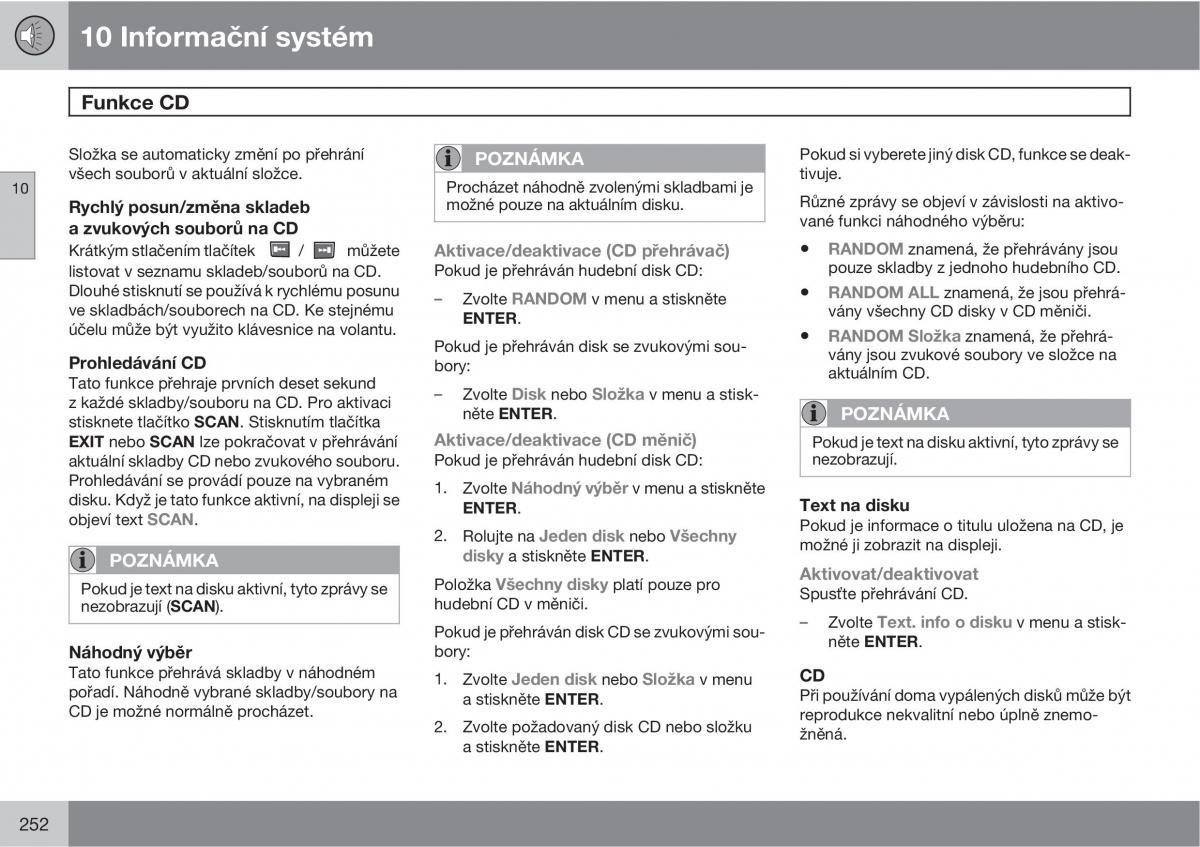 10 Informační systém

Funkce CD

10

Složka se automaticky změní po přehrání všech souborů v aktuální složce.

Rychlý posun/změna skladeb a zvukových souborů na CD
Krátkým stlačením tlačítek / můžete listovat v seznamu skladeb/souborů na CD. Dlouhé stisknutí se používá k rychlému posunu ve skladbách/souborech na CD. Ke stejnému účelu může být využito klávesnice na volantu.

Prohledávání CD
Tato funkce přehraje prvních deset sekund z každé skladby/souboru na CD. Pro aktivaci stisknete tlačítko SCAN. Stisknutím tlačítka EXIT nebo SCAN lze pokračovat v přehrávání aktuální skladby CD nebo zvukového souboru. Prohledávání se provádí pouze na vybraném disku. Když je tato funkce aktivní, na displeji se objeví text SCAN.

POZNÁMKA
Pokud je text na disku aktivní, tyto zprávy se nezobrazují (SCAN).

Náhodný výběr
Tato funkce přehrává skladby v náhodném pořadí. Náhodně vybrané skladby/soubory na CD je možné normálně procházet.

POZNÁMKA
Procházet náhodně zvolenými skladbami je možné pouze na aktuálním disku.

Aktivace/deaktivace (CD přehrávač)
Pokud je přehráván hudební disk CD:

– Zvolte RANDOM v menu a stiskněte ENTER.

Pokud je přehráván disk se zvukovými soubory:

– Zvolte Disk nebo Složka v menu a stiskněte ENTER.

Aktivace/deaktivace (CD měnič)
Pokud je přehráván hudební disk CD:

1. Zvolte Náhodný výběr v menu a stiskněte ENTER.

2. Rolujte na Jeden disk nebo Všechny disky a stiskněte ENTER.

Položka Všechny disky platí pouze pro hudební CD v měniči.

Pokud je přehráván disk CD se zvukovými soubory:

1. Zvolte Jeden disk nebo Složka v menu a stiskněte ENTER.

2. Zvolte požadovaný disk CD nebo složku a stiskněte ENTER.

Pokud si vyberete jiný disk CD, funkce se deaktivuje.

Různé zprávy se objeví v závislosti na aktivované funkci náhodného výběru:

• RANDOM znamená, že přehrávány jsou pouze skladby z jednoho hudebního CD.
• RANDOM ALL znamená, že jsou přehrávány všechny CD disky v CD měniči.
• RANDOM Složka znamená, že přehrávány jsou zvukové soubory ve složce na aktuálním CD.

POZNÁMKA
Pokud je text na disku aktivní, tyto zprávy se nezobrazují.

Text na disku
Pokud je informace o titulu uložena na CD, je možné ji zobrazit na displeji.

Aktivovat/deaktivovat
Spusťte přehrávání CD.

– Zvolte Text. info o disku v menu a stiskněte ENTER.

CD
Při používání doma vypálených disků může být reprodukce nekvalitní nebo úplně znemožněná.

252